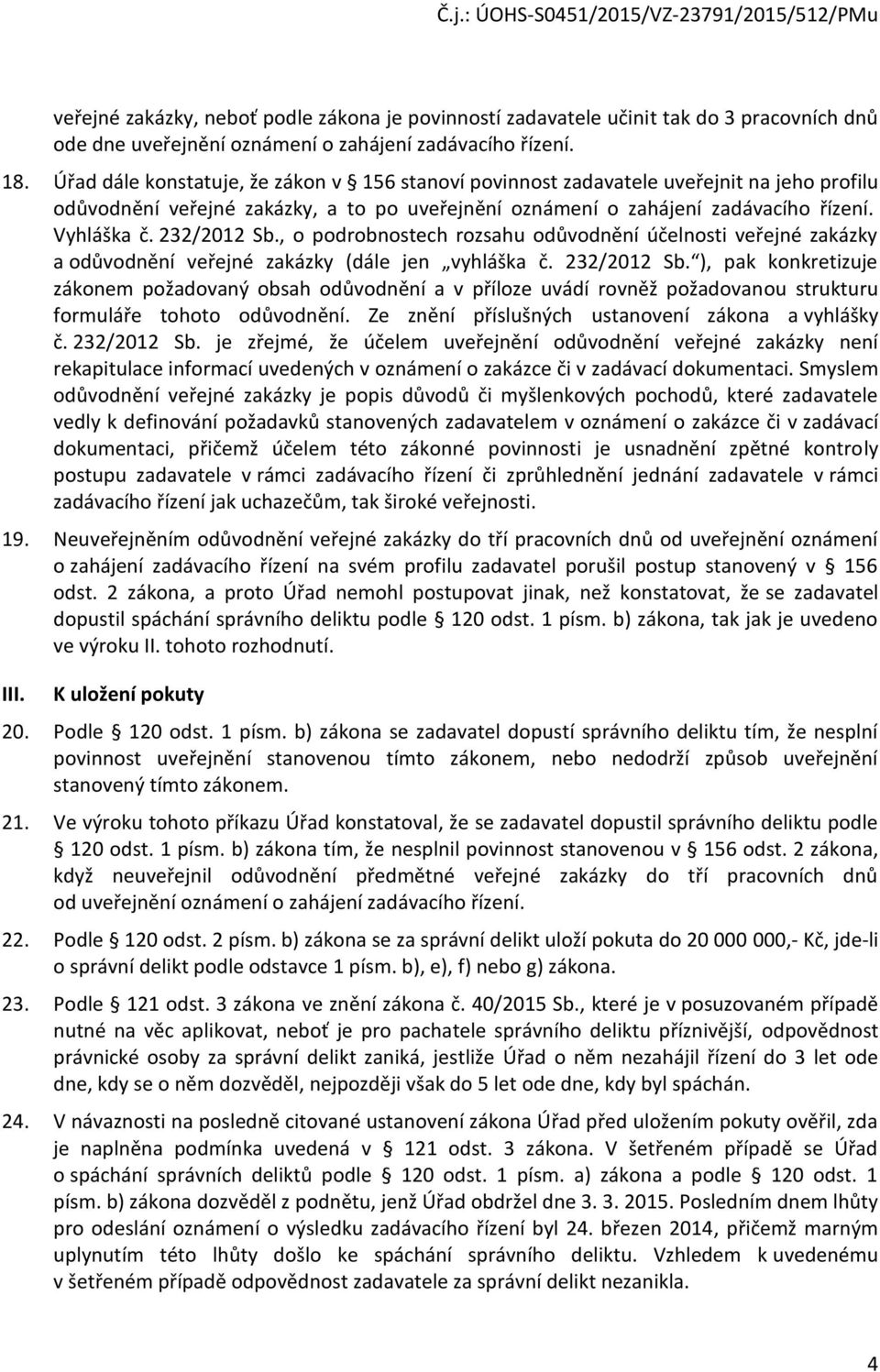 Č.j.: ÚOHS-S0451/2015/VZ-23791/2015/512/PMu

veřejné zakázky, neboť podle zákona je povinností zadavatele učinit tak do 3 pracovních dnů ode dne uveřejnění oznámení o zahájení zadávacího řízení.

18. Úřad dále konstatuje, že zákon v § 156 stanoví povinnost zadavatele uveřejnit na jeho profilu odůvodnění veřejné zakázky, a to po uveřejnění oznámení o zahájení zadávacího řízení. Vyhláška č. 232/2012 Sb., o podrobnostech rozsahu odůvodnění účelnosti veřejné zakázky a odůvodnění veřejné zakázky (dále jen „vyhláška č. 232/2012 Sb.“), pak konkretizuje zákonem požadovaný obsah odůvodnění a v příloze uvádí rovněž požadovanou strukturu formuláře tohoto odůvodnění. Ze znění příslušných ustanovení zákona a vyhlášky č. 232/2012 Sb. je zřejmé, že účelem uveřejnění odůvodnění veřejné zakázky není rekapitulace informací uvedených v oznámení o zakázce či v zadávací dokumentaci. Smyslem odůvodnění veřejné zakázky je popis důvodů či myšlenkových pochodů, které zadavatele vedly k definování požadavků stanovených zadavatelem v oznámení o zakázce či v zadávací dokumentaci, přičemž účelem této zákonné povinnosti je usnadnění zpětné kontroly postupu zadavatele v rámci zadávacího řízení či zprůhlednění jednání zadavatele v rámci zadávacího řízení jak uchazečům, tak široké veřejnosti.

19. Neuveřejněním odůvodnění veřejné zakázky do tří pracovních dnů od uveřejnění oznámení o zahájení zadávacího řízení na svém profilu zadavatel porušil postup stanovený v § 156 odst. 2 zákona, a proto Úřad nemohl postupovat jinak, než konstatovat, že se zadavatel dopustil spáchání správního deliktu podle § 120 odst. 1 písm. b) zákona, tak jak je uvedeno ve výroku II. tohoto rozhodnutí.

III. K uložení pokuty

20. Podle § 120 odst. 1 písm. b) zákona se zadavatel dopustí správního deliktu tím, že nesplní povinnost uveřejnění stanovenou tímto zákonem, nebo nedodrží způsob uveřejnění stanovený tímto zákonem.

21. Ve výroku tohoto příkazu Úřad konstatoval, že se zadavatel dopustil správního deliktu podle § 120 odst. 1 písm. b) zákona tím, že nesplnil povinnost stanovenou v § 156 odst. 2 zákona, když neuveřejnil odůvodnění předmětné veřejné zakázky do tří pracovních dnů od uveřejnění oznámení o zahájení zadávacího řízení.

22. Podle § 120 odst. 2 písm. b) zákona se za správní delikt uloží pokuta do 20 000 000,- Kč, jde-li o správní delikt podle odstavce 1 písm. b), e), f) nebo g) zákona.

23. Podle § 121 odst. 3 zákona ve znění zákona č. 40/2015 Sb., které je v posuzovaném případě nutné na věc aplikovat, neboť je pro pachatele správního deliktu příznivější, odpovědnost právnické osoby za správní delikt zaniká, jestliže Úřad o něm nezahájil řízení do 3 let ode dne, kdy se o něm dozvěděl, nejpozději však do 5 let ode dne, kdy byl spáchán.

24. V návaznosti na posledně citované ustanovení zákona Úřad před uložením pokuty ověřil, zda je naplněna podmínka uvedená v § 121 odst. 3 zákona. V šetřeném případě se Úřad o spáchání správních deliktů podle § 120 odst. 1 písm. a) zákona a podle § 120 odst. 1 písm. b) zákona dozvěděl z podnětu, jenž Úřad obdržel dne 3. 3. 2015. Posledním dnem lhůty pro odeslání oznámení o výsledku zadávacího řízení byl 24. březen 2014, přičemž marným uplynutím této lhůty došlo ke spáchání správního deliktu. Vzhledem k uvedenému v šetřeném případě odpovědnost zadavatele za správní delikt nezanikla.

4